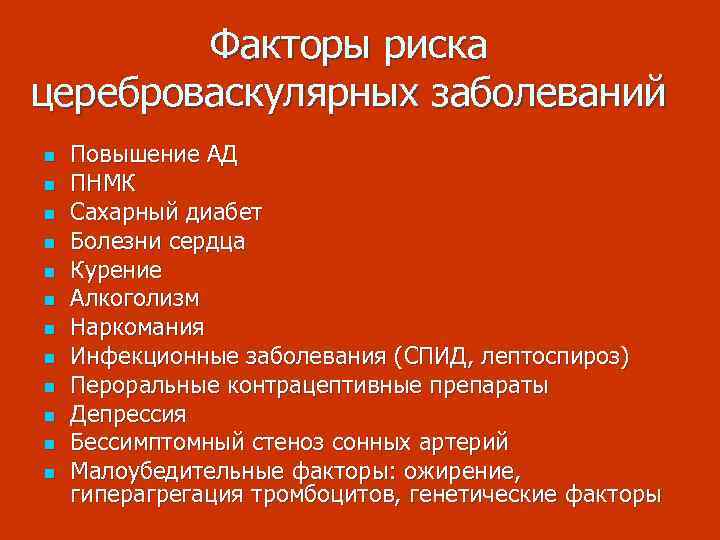 Факторы риска цереброваскулярных заболеваний

- Повышение АД
- ПНМК
- Сахарный диабет
- Болезни сердца
- Курение
- Алкоголизм
- Наркомания
- Инфекционные заболевания (СПИД, лептоспироз)
- Пероральные контрацептивные препараты
- Депрессия
- Бессимптомный стеноз сонных артерий
- Малоубедительные факторы: ожирение, гиперагрегация тромбоцитов, генетические факторы